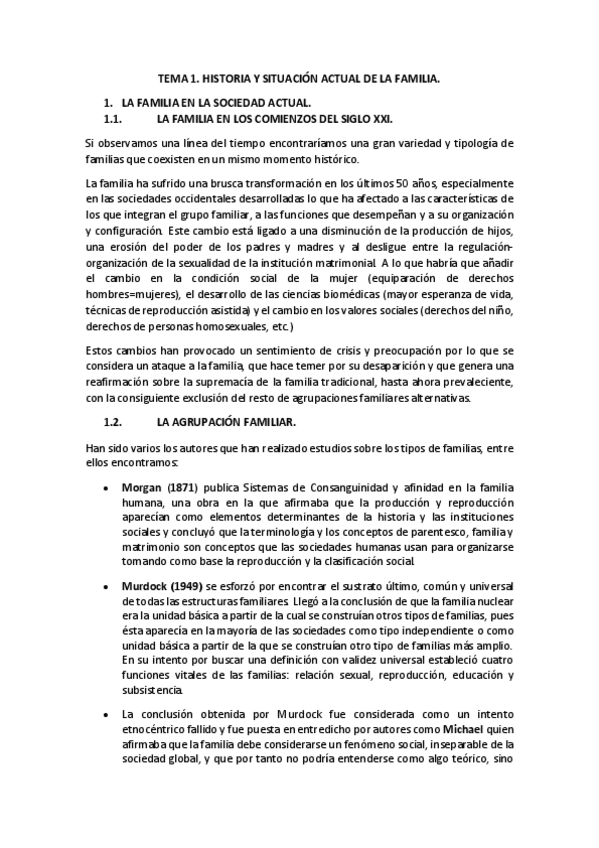 TEMA 1. HISTORIA Y SITUACIÓN ACTUAL DE LA FAMILIA.

1. LA FAMILIA EN LA SOCIEDAD ACTUAL.

1.1. LA FAMILIA EN LOS COMIENZOS DEL SIGLO XXI.

Si observamos una línea del tiempo encontraríamos una gran variedad y tipología de familias que coexisten en un mismo momento histórico.

La familia ha sufrido una brusca transformación en los últimos 50 años, especialmente en las sociedades occidentales desarrolladas lo que ha afectado a las características de los que integran el grupo familiar, a las funciones que desempeñan y a su organización y configuración. Este cambio está ligado a una disminución de la producción de hijos, una erosión del poder de los padres y madres y al desligue entre la regulación-organización de la sexualidad de la institución matrimonial. A lo que habría que añadir el cambio en la condición social de la mujer (equiparación de derechos hombres=mujeres), el desarrollo de las ciencias biomédicas (mayor esperanza de vida, técnicas de reproducción asistida) y el cambio en los valores sociales (derechos del niño, derechos de personas homosexuales, etc.)

Estos cambios han provocado un sentimiento de crisis y preocupación por lo que se considera un ataque a la familia, que hace temer por su desaparición y que genera una reafirmación sobre la supremacía de la familia tradicional, hasta ahora prevaleciente, con la consiguiente exclusión del resto de agrupaciones familiares alternativas.

1.2. LA AGRUPACIÓN FAMILIAR.

Han sido varios los autores que han realizado estudios sobre los tipos de familias, entre ellos encontramos:

• Morgan (1871) publica Sistemas de Consanguinidad y afinidad en la familia humana, una obra en la que afirmaba que la producción y reproducción aparecían como elementos determinantes de la historia y las instituciones sociales y concluyó que la terminología y los conceptos de parentesco, familia y matrimonio son conceptos que las sociedades humanas usan para organizarse tomando como base la reproducción y la clasificación social.

• Murdock (1949) se esforzó por encontrar el sustrato último, común y universal de todas las estructuras familiares. Llegó a la conclusión de que la familia nuclear era la unidad básica a partir de la cual se construían otros tipos de familias, pues ésta aparecía en la mayoría de las sociedades como tipo independiente o como unidad básica a partir de la que se construían otro tipo de familias más amplio. En su intento por buscar una definición con validez universal estableció cuatro funciones vitales de las familias: relación sexual, reproducción, educación y subsistencia.

• La conclusión obtenida por Murdock fue considerada como un intento etnocéntrico fallido y fue puesta en entredicho por autores como Michael quien afirmaba que la familia debe considerarse un fenómeno social, inseparable de la sociedad global, y que por tanto no podría entenderse como algo teórico, sino